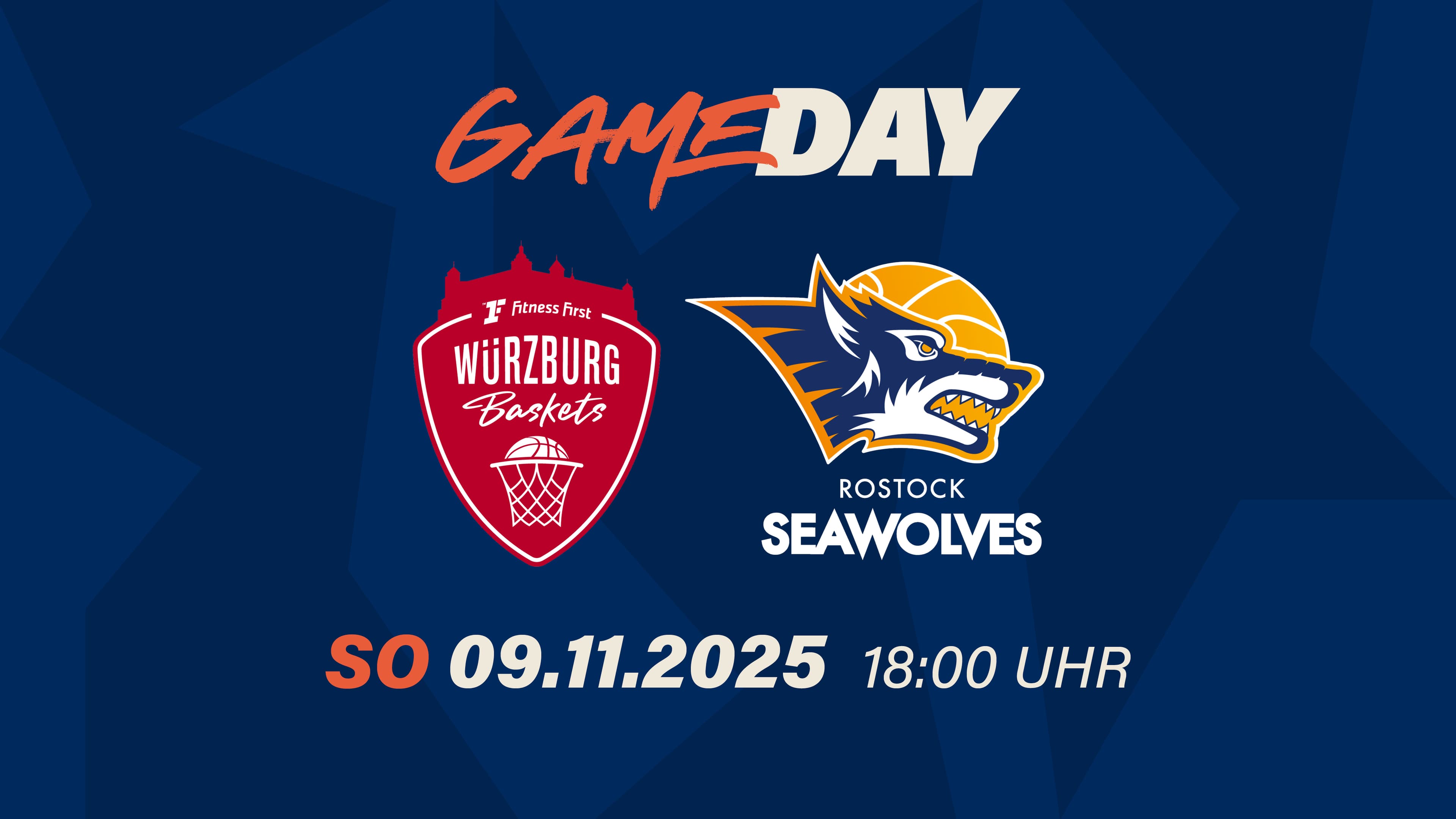 GAMEDAY

Fitness First
WÜRZBURG
Baskets

ROSTOCK
SEAWOLVES

SO 09.11.2025 18:00 UHR